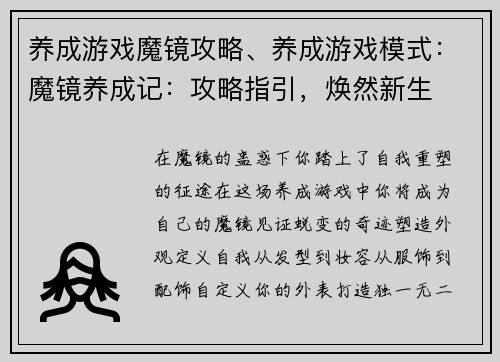 养成游戏魔镜攻略、养成游戏模式：魔镜养成记：攻略指引，焕然新生

在魔镜的蛊惑下你踏上了自我重塑的征途在这场养成游戏中你将成为自己的魔镜见证蜕变的奇迹塑造外观定义自我从发型到妆容从服饰到配饰自定义你的外表打造独一无二